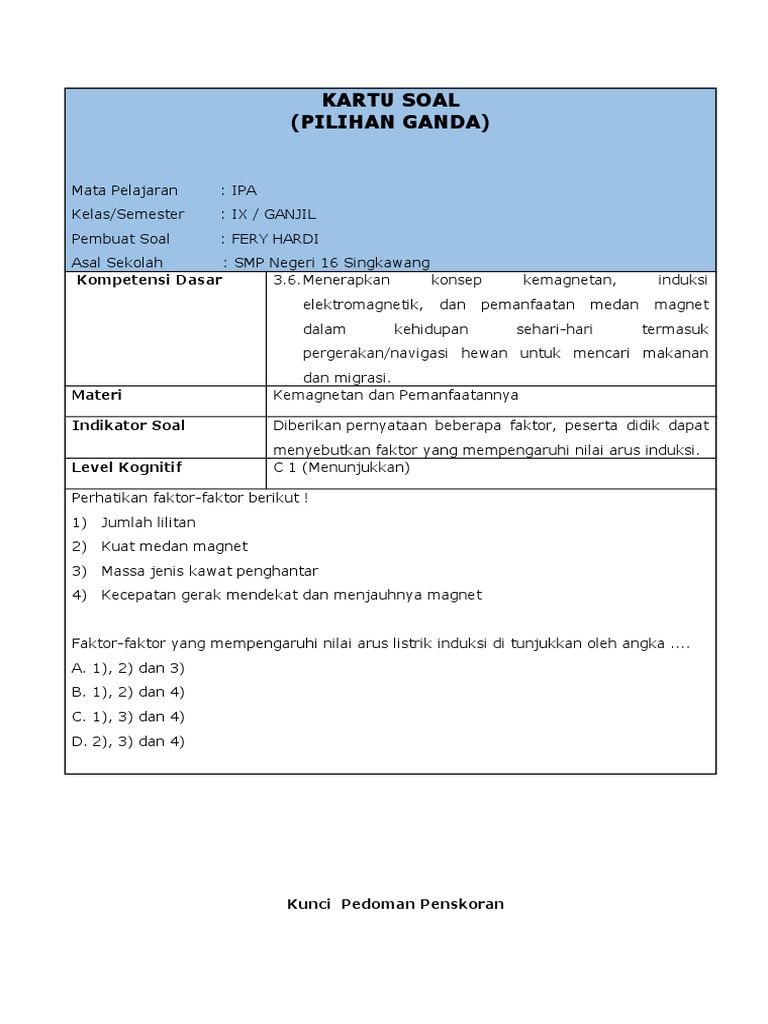 KARTU SOAL
(PILIHAN GANDA)

Mata Pelajaran : IPA
Kelas/Semester : IX / GANJIL
Pembuat Soal : FERY HARDI
Asal Sekolah : SMP Negeri 16 Singkawang

| Kompetensi Dasar | 3.6. Menerapkan konsep kemagnetan, induksi elektromagnetik, dan pemanfaatan medan magnet dalam kehidupan sehari-hari termasuk pergerakan/navigasi hewan untuk mencari makanan dan migrasi. |
|---|---|
| Materi | Kemagnetan dan Pemanfaatannya |
| Indikator Soal | Diberikan pernyataan beberapa faktor, peserta didik dapat menyebutkan faktor yang mempengaruhi nilai arus induksi. |
| Level Kognitif | C 1 (Menunjukkan) |

Perhatikan faktor-faktor berikut !
1) Jumlah lilitan
2) Kuat medan magnet
3) Massa jenis kawat penghantar
4) Kecepatan gerak mendekat dan menjauhnya magnet

Faktor-faktor yang mempengaruhi nilai arus listrik induksi di tunjukkan oleh angka ....
A. 1), 2) dan 3)
B. 1), 2) dan 4)
C. 1), 3) dan 4)
D. 2), 3) dan 4)

Kunci Pedoman Penskoran